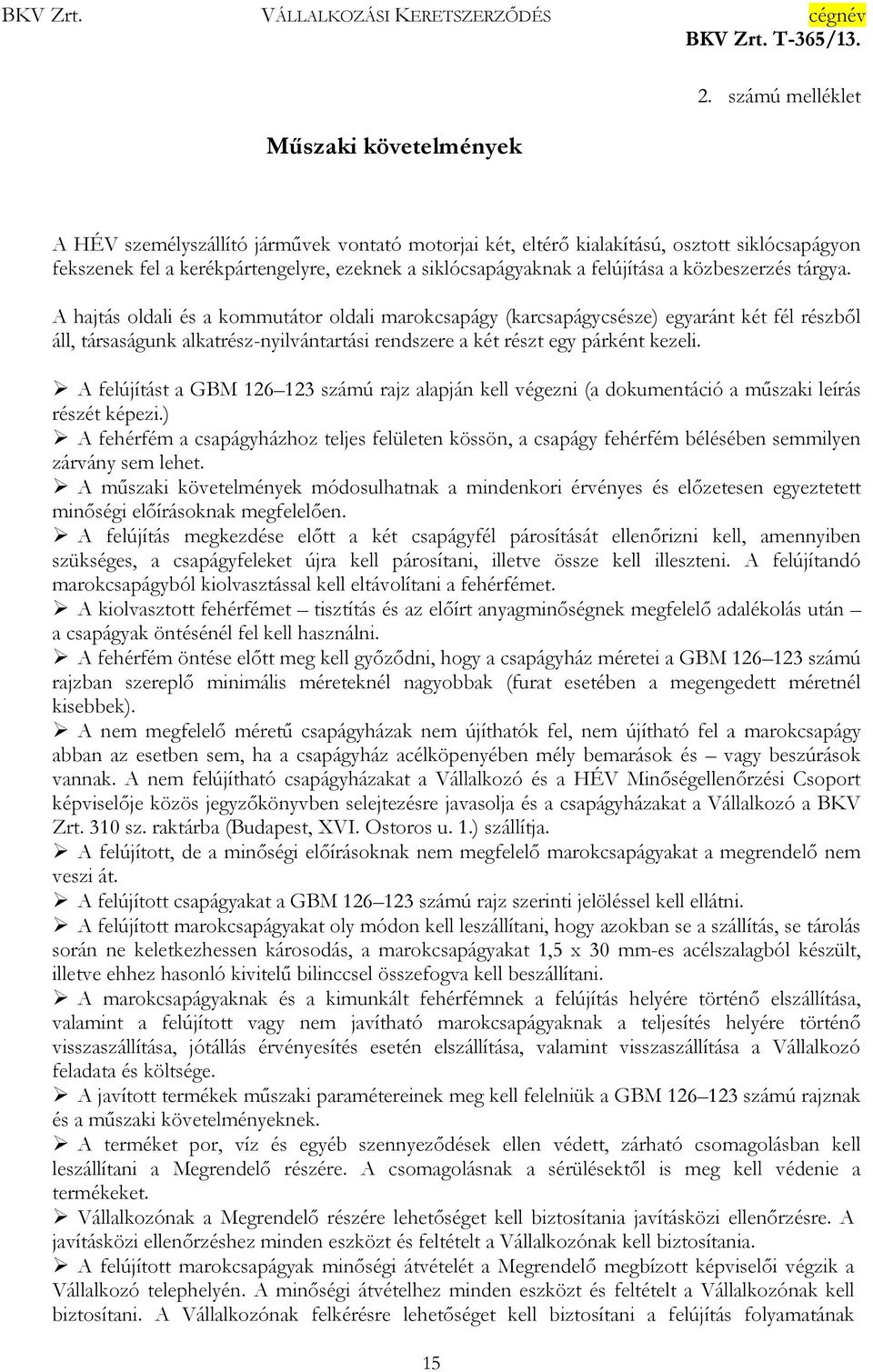 BKV Zrt. VÁLLALKOZÁSI KERETSZERZŐDÉS cégnév
BKV Zrt. T-365/13.

2. számú melléklet

Műszaki követelmények

A HÉV személyszállító járművek vontató motorjai két, eltérő kialakítású, osztott siklócsapágyon fekszenek fel a kerékpártengelyre, ezeknek a siklócsapágyaknak a felújítása a közbeszerzés tárgya.

A hajtás oldali és a kommutátor oldali marokcsapágy (karcsapágycsésze) egyaránt két fél részből áll, társaságunk alkatrész-nyilvántartási rendszere a két részt egy párként kezeli.

➢ A felújítást a GBM 126–123 számú rajz alapján kell végezni (a dokumentáció a műszaki leírás részét képezi.)
➢ A fehérfém a csapágyházhoz teljes felületen kössön, a csapágy fehérfém bélésében semmilyen zárvány sem lehet.
➢ A műszaki követelmények módosulhatnak a mindenkori érvényes és előzetesen egyeztetett minőségi előírásoknak megfelelően.
➢ A felújítás megkezdése előtt a két csapágyfél párosítását ellenőrizni kell, amennyiben szükséges, a csapágyfeleket újra kell párosítani, illetve össze kell illeszteni. A felújítandó marokcsapágyból kiolvasztással kell eltávolítani a fehérfémet.
➢ A kiolvasztott fehérfémet – tisztítás és az előírt anyagminőségnek megfelelő adalékolás után – a csapágyak öntésénél fel kell használni.
➢ A fehérfém öntése előtt meg kell győződni, hogy a csapágyház méretei a GBM 126–123 számú rajzban szereplő minimális méreteknél nagyobbak (furat esetében a megengedett méretnél kisebbek).
➢ A nem megfelelő méretű csapágyházak nem újíthatók fel, nem újítható fel a marokcsapágy abban az esetben sem, ha a csapágyház acélköpenyében mély bemarások és – vagy beszúrások vannak. A nem felújítható csapágyházakat a Vállalkozó és a HÉV Minőségellenőrzési Csoport képviselője közös jegyzőkönyvben selejtezésre javasolja és a csapágyházakat a Vállalkozó a BKV Zrt. 310 sz. raktárba (Budapest, XVI. Ostoros u. 1.) szállítja.
➢ A felújított, de a minőségi előírásoknak nem megfelelő marokcsapágyakat a megrendelő nem veszi át.
➢ A felújított csapágyakat a GBM 126–123 számú rajz szerinti jelöléssel kell ellátni.
➢ A felújított marokcsapágyakat oly módon kell leszállítani, hogy azokban se a szállítás, se tárolás során ne keletkezhessen károsodás, a marokcsapágyakat 1,5 x 30 mm-es acélszalagból készült, illetve ehhez hasonló kivitelű bilinccsel összefogva kell beszállítani.
➢ A marokcsapágyaknak és a kimunkált fehérfémnek a felújítás helyére történő elszállítása, valamint a felújított vagy nem javítható marokcsapágyaknak a teljesítés helyére történő visszaszállítása, jótállás érvényesítés esetén elszállítása, valamint visszaszállítása a Vállalkozó feladata és költsége.
➢ A javított termékek műszaki paramétereinek meg kell felelniük a GBM 126–123 számú rajznak és a műszaki követelményeknek.
➢ A terméket por, víz és egyéb szennyeződések ellen védett, zárható csomagolásban kell leszállítani a Megrendelő részére. A csomagolásnak a sérülésektől is meg kell védenie a termékeket.
➢ Vállalkozónak a Megrendelő részére lehetőséget kell biztosítania javításközi ellenőrzésre. A javításközi ellenőrzéshez minden eszközt és feltételt a Vállalkozónak kell biztosítania.
➢ A felújított marokcsapágyak minőségi átvételét a Megrendelő megbízott képviselői végzik a Vállalkozó telephelyén. A minőségi átvételhez minden eszközt és feltételt a Vállalkozónak kell biztosítani. A Vállalkozónak felkérésre lehetőséget kell biztosítani a felújítás folyamatának

15